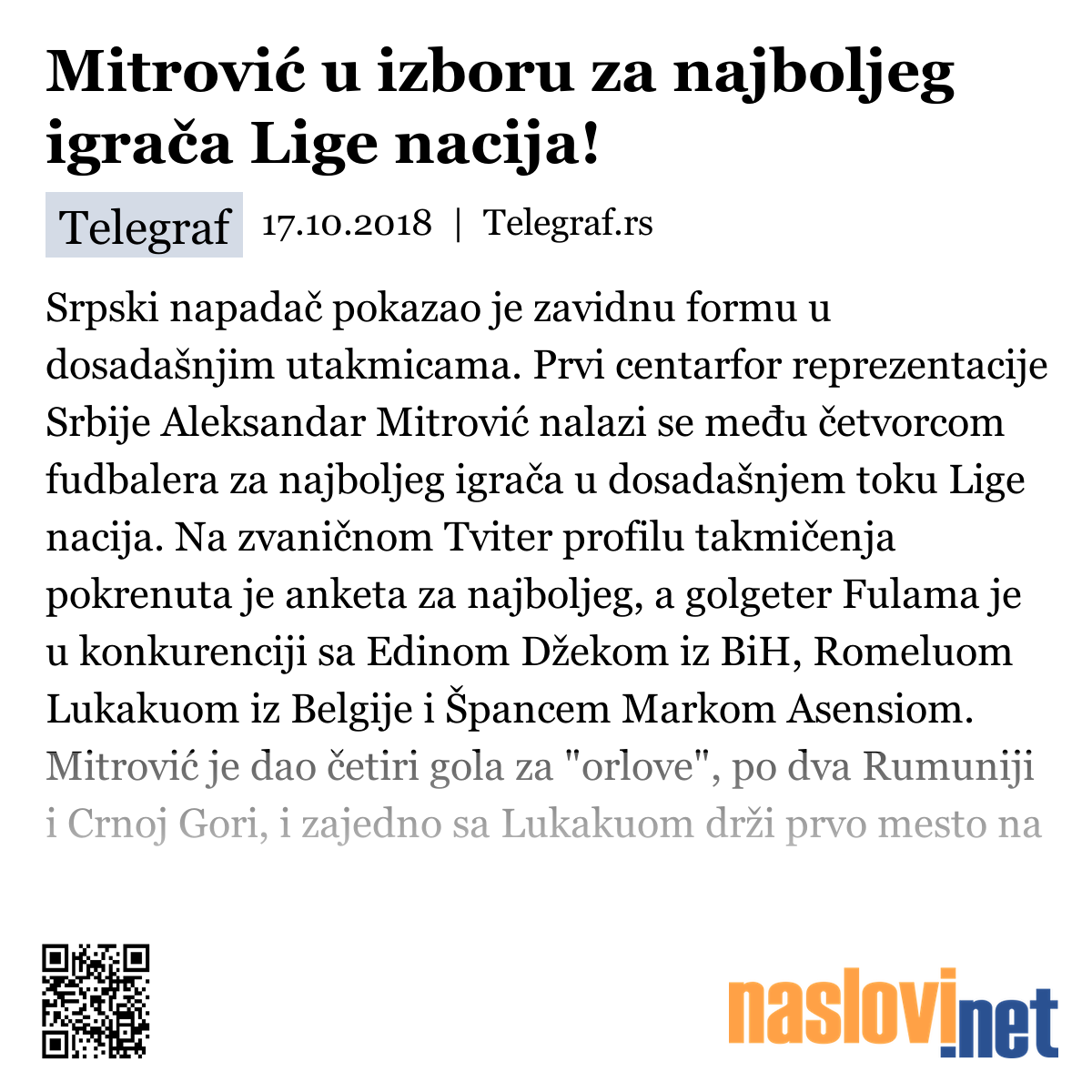 Mitrović u izboru za najboljeg igrača Lige nacija!

Telegraf 17.10.2018 | Telegraf.rs

Srpski napadač pokazao je zavidnu formu u dosadašnjim utakmicama. Prvi centarfor reprezentacije Srbije Aleksandar Mitrović nalazi se među četvorcom fudbalera za najboljeg igrača u dosadašnjem toku Lige nacija. Na zvaničnom Tviter profilu takmičenja pokrenuta je anketa za najboljeg, a golgeter Fulama je u konkurenciji sa Edinom Džekom iz BiH, Romeluom Lukakuom iz Belgije i Špancem Markom Asensiom. Mitrović je dao četiri gola za "orlove", po dva Rumuniji i Crnoj Gori, i zajedno sa Lukakuom drži prvo mesto na

naslovi.net